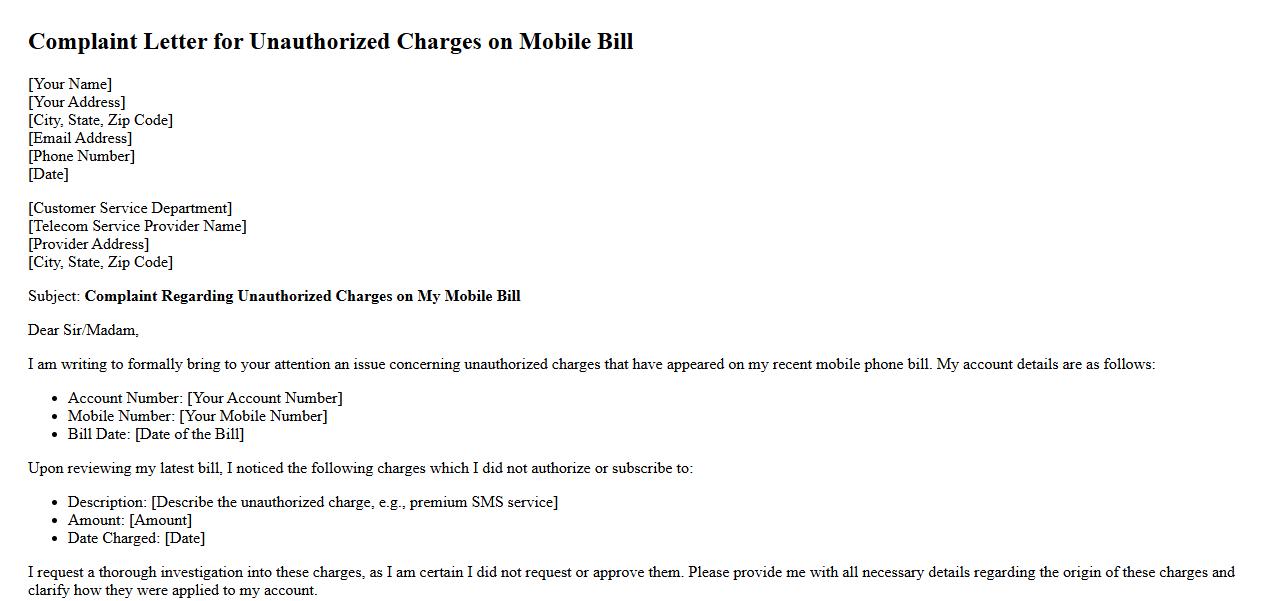 Complaint Letter for Unauthorized Charges on Mobile Bill

[Your Name]
[Your Address]
[City, State, Zip Code]
[Email Address]
[Phone Number]
[Date]

[Customer Service Department]
[Telecom Service Provider Name]
[Provider Address]
[City, State, Zip Code]

Subject: Complaint Regarding Unauthorized Charges on My Mobile Bill

Dear Sir/Madam,

I am writing to formally bring to your attention an issue concerning unauthorized charges that have appeared on my recent mobile phone bill. My account details are as follows:

• Account Number: [Your Account Number]
• Mobile Number: [Your Mobile Number]
• Bill Date: [Date of the Bill]

Upon reviewing my latest bill, I noticed the following charges which I did not authorize or subscribe to:

• Description: [Describe the unauthorized charge, e.g., premium SMS service]
• Amount: [Amount]
• Date Charged: [Date]

I request a thorough investigation into these charges, as I am certain I did not request or approve them. Please provide me with all necessary details regarding the origin of these charges and clarify how they were applied to my account.